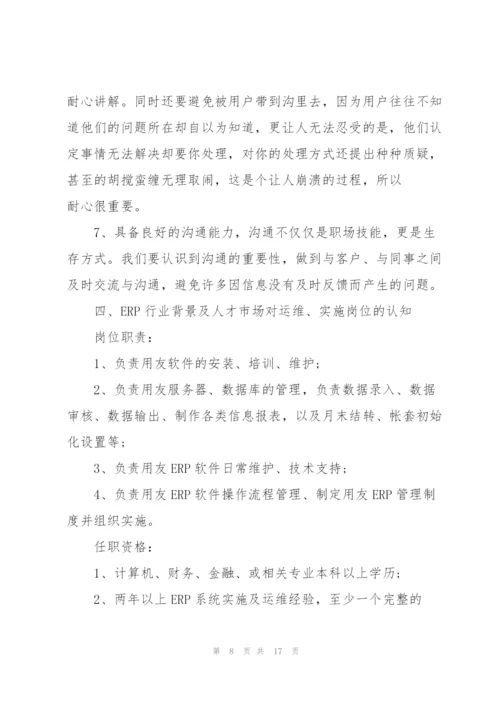 耐心讲解。同时还要避免被用户带到沟里去，因为用户往往不知道他们的问题所在却自以为知道，更让人无法忍受的是，他们认定事情无法解决却要你处理，对你的处理方式还提出种种质疑，甚至的胡搅蛮缠无理取闹，这是个让人崩溃的过程，所以耐心很重要。

7、具备良好的沟通能力，沟通不仅仅是职场技能，更是生存方式。我们要认识到沟通的重要性，做到与客户、与同事之间及时交流与沟通，避免许多因信息没有及时反馈而产生的问题。

四、ERP 行业背景及人才市场对运维、实施岗位的认知

岗位职责：

1、负责用友软件的安装、培训、维护；

2、负责用友服务器、数据库的管理，负责数据录入、数据审核、数据输出、制作各类信息报表，以及月末结转、帐套初始化设置等；

3、负责用友 ERP 软件日常维护、技术支持；

4、负责用友 ERP 软件操作流程管理、制定用友 ERP 管理制度并组织实施。

任职资格：

1、计算机、财务、金融、或相关专业本科以上学历；

2、两年以上 ERP 系统实施及运维经验，至少一个完整的

第 8 页 共 17 页